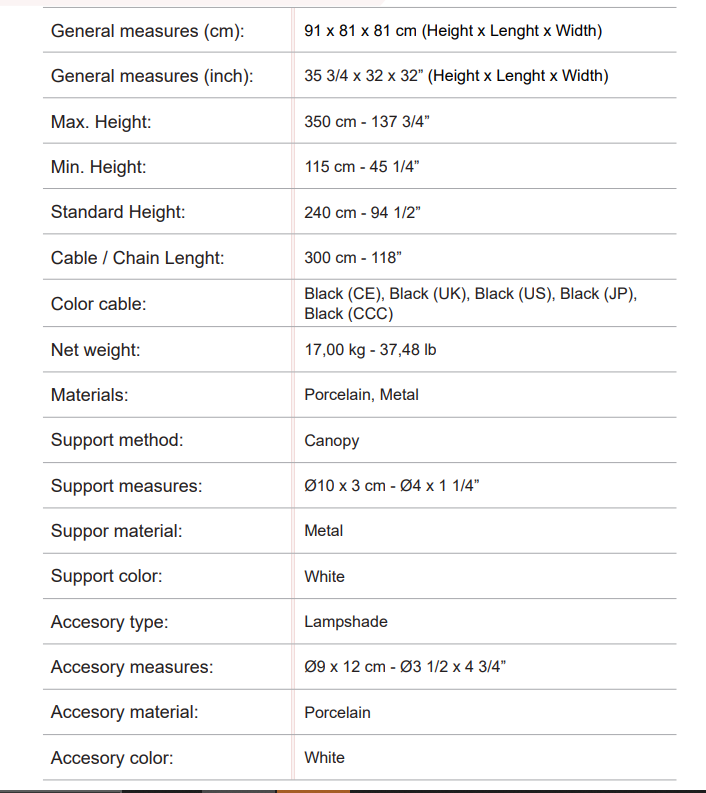 | | |
|---|---|
| General measures (cm): | 91 x 81 x 81 cm (Height x Lenght x Width) |
| General measures (inch): | 35 3/4 x 32 x 32” (Height x Lenght x Width) |
| Max. Height: | 350 cm - 137 3/4” |
| Min. Height: | 115 cm - 45 1/4” |
| Standard Height: | 240 cm - 94 1/2” |
| Cable / Chain Lenght: | 300 cm - 118” |
| Color cable: | Black (CE), Black (UK), Black (US), Black (JP), Black (CCC) |
| Net weight: | 17,00 kg - 37,48 lb |
| Materials: | Porcelain, Metal |
| Support method: | Canopy |
| Support measures: | Ø10 x 3 cm - Ø4 x 1 1/4” |
| Suppor material: | Metal |
| Support color: | White |
| Accesory type: | Lampshade |
| Accesory measures: | Ø9 x 12 cm - Ø3 1/2 x 4 3/4” |
| Accesory material: | Porcelain |
| Accesory color: | White |